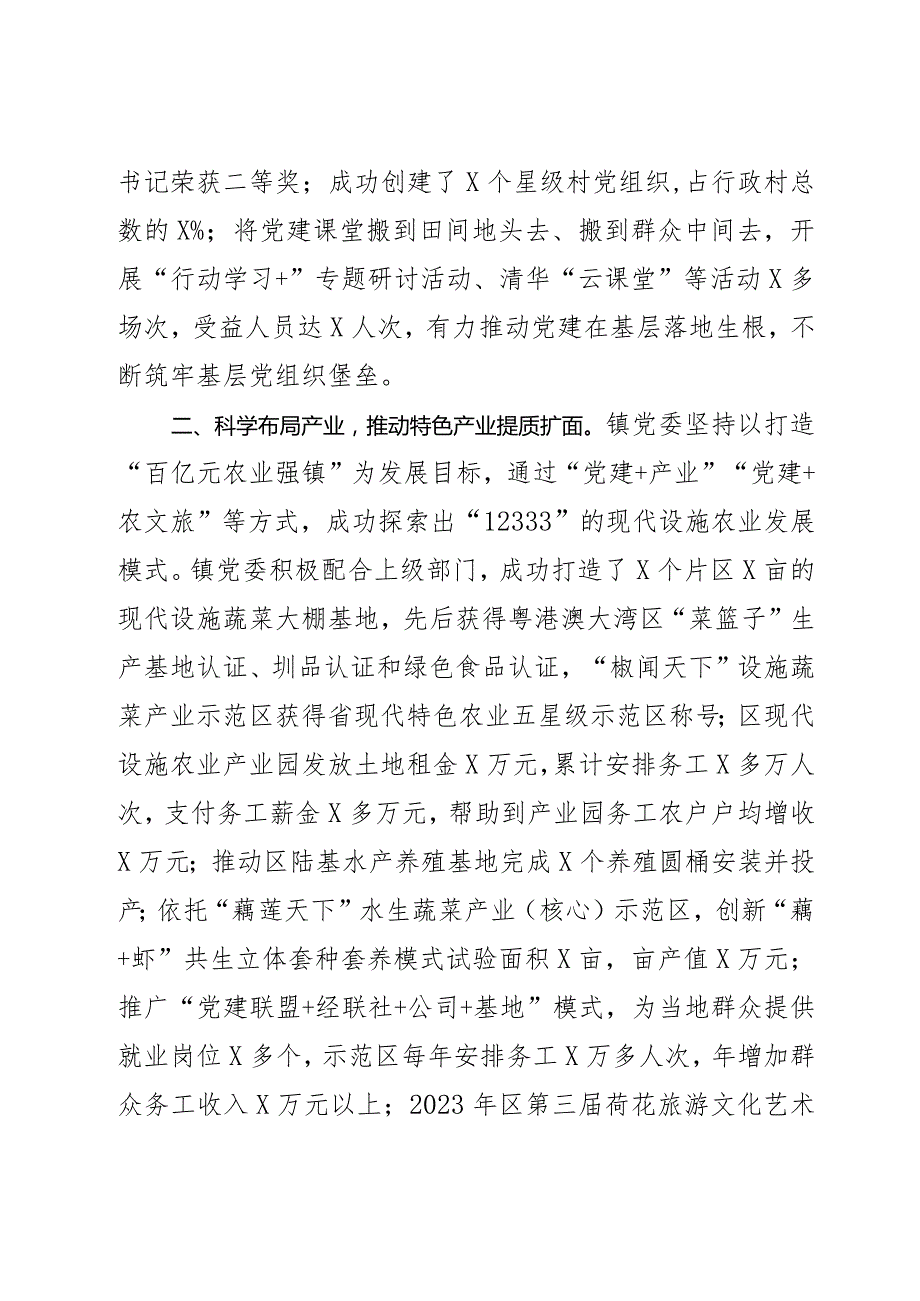 书记荣获二等奖；成功创建了X个星级村党组织,占行政村总数的X%；将党建课堂搬到田间地头去、搬到群众中间去，开展“行动学习+”专题研讨活动、清华“云课堂”等活动X多场次，受益人员达X人次，有力推动党建在基层落地生根，不断筑牢基层党组织堡垒。

二、科学布局产业，推动特色产业提质扩面。镇党委坚持以打造“百亿元农业强镇”为发展目标，通过“党建+产业”“党建+农文旅”等方式，成功探索出“12333”的现代设施农业发展模式。镇党委积极配合上级部门，成功打造了X个片区X亩的现代设施蔬菜大棚基地，先后获得粤港澳大湾区“菜篮子”生产基地认证、圳品认证和绿色食品认证，“椒闻天下”设施蔬菜产业示范区获得省现代特色农业五星级示范区称号；区现代设施农业产业园发放土地租金X万元，累计安排务工X多万人次，支付务工薪金X多万元，帮助到产业园务工农户户均增收X万元；推动区陆基水产养殖基地完成X个养殖圆桶安装并投产；依托“藕莲天下”水生蔬菜产业（核心）示范区，创新“藕+虾”共生立体套种套养模式试验面积X亩，亩产值X万元；推广“党建联盟+经联社+公司+基地”模式，为当地群众提供就业岗位X多个，示范区每年安排务工X万多人次，年增加群众务工收入X万元以上；2023年区第三届荷花旅游文化艺术